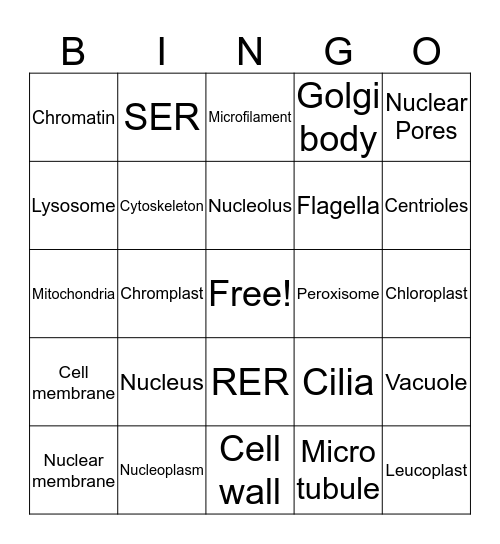 | B | I | N | G | O |
|---|---|---|---|---|
| Chromatin | SER | Microfilament | Golgi body | Nuclear Pores |
| Lysosome | Cytoskeleton | Nucleolus | Flagella | Centrioles |
| Mitochondria | Chromplast | Free! | Peroxisome | Chloroplast |
| Cell membrane | Nucleus | RER | Cilia | Vacuole |
| Nuclear membrane | Nucleoplasm | Cell wall | Micro tubule | Leucoplast |